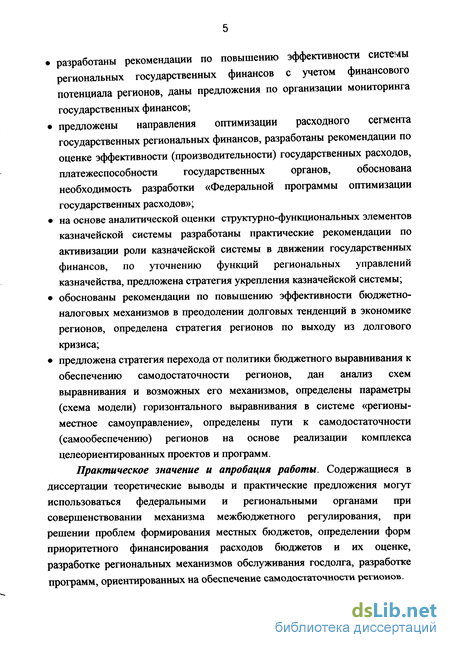 5

• разработаны рекомендации по повышению эффективности системы региональных государственных финансов с учетом финансового потенциала регионов, даны предложения по организации мониторинга государственных финансов;

• предложены направления оптимизации расходного сегмента государственных региональных финансов, разработаны рекомендации по оценке эффективности (производительности) государственных расходов, платежеспособности государственных органов, обоснована необходимость разработки «Федеральной программы оптимизации государственных расходов»;

• на основе аналитической оценки структурно-функциональных элементов казначейской системы разработаны практические рекомендации по активизации роли казначейской системы в движении государственных финансов, по уточнению функций региональных управлений казначейства, предложена стратегия укрепления казначейской системы;

• обоснованы рекомендации по повышению эффективности бюджетно-налоговых механизмов в преодолении долговых тенденций в экономике регионов, определена стратегия регионов по выходу из долгового кризиса;

• предложена стратегия перехода от политики бюджетного выравнивания к обеспечению самодостаточности регионов, дан анализ схем выравнивания и возможных его механизмов, определены параметры (схема модели) горизонтального выравнивания в системе «регионы-местное самоуправление», определены пути к самодостаточности (самообеспечению) регионов на основе реализации комплекса целеориентированных проектов и программ.

Практическое значение и апробация работы. Содержащиеся в диссертации теоретические выводы и практические предложения могут использоваться федеральными и региональными органами при совершенствовании механизма межбюджетного регулирования, при решении проблем формирования местных бюджетов, определении форм приоритетного финансирования расходов бюджетов и их оценке, разработке региональных механизмов обслуживания госдолга, разработке программ, ориентированных на обеспечение самодостаточности регионов.

dsLib.net
библиотека диссертаций